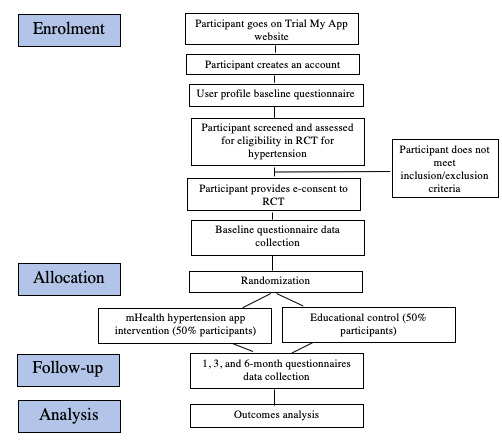 Enrolment

Participant goes on Trial My App website

Participant creates an account

User profile baseline questionnaire

Participant screened and assessed for eligibility in RCT for hypertension

Participant does not meet inclusion/exclusion criteria

Participant provides e-consent to RCT

Baseline questionnaire data collection

Allocation

Randomization

mHealth hypertension app intervention (50% participants)

Educational control (50% participants)

Follow-up

1, 3, and 6-month questionnaires data collection

Analysis

Outcomes analysis